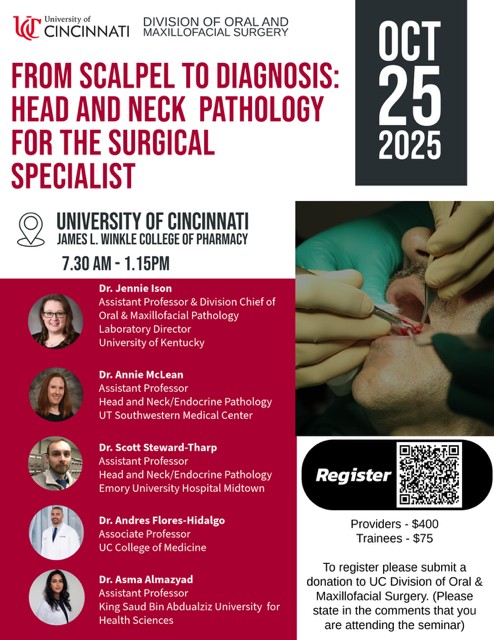 University of CINCINNATI

DIVISION OF ORAL AND MAXILLOFACIAL SURGERY

OCT 25 2025

FROM SCALPEL TO DIAGNOSIS: HEAD AND NECK PATHOLOGY FOR THE SURGICAL SPECIALIST

UNIVERSITY OF CINCINNATI
JAMES L. WINKLE COLLEGE OF PHARMACY
7.30 AM - 1.15PM

Dr. Jennie Ison
Assistant Professor & Division Chief of Oral & Maxillofacial Pathology
Laboratory Director
University of Kentucky

Dr. Annie McLean
Assistant Professor
Head and Neck/Endocrine Pathology
UT Southwestern Medical Center

Dr. Scott Steward-Tharp
Assistant Professor
Head and Neck/Endocrine Pathology
Emory University Hospital Midtown

Dr. Andres Flores-Hidalgo
Associate Professor
UC College of Medicine

Dr. Asma Almazyad
Assistant Professor
King Saud Bin Abdualziz University for Health Sciences

Register

Providers - $400
Trainees - $75

To register please submit a donation to UC Division of Oral & Maxillofacial Surgery. (Please state in the comments that you are attending the seminar)